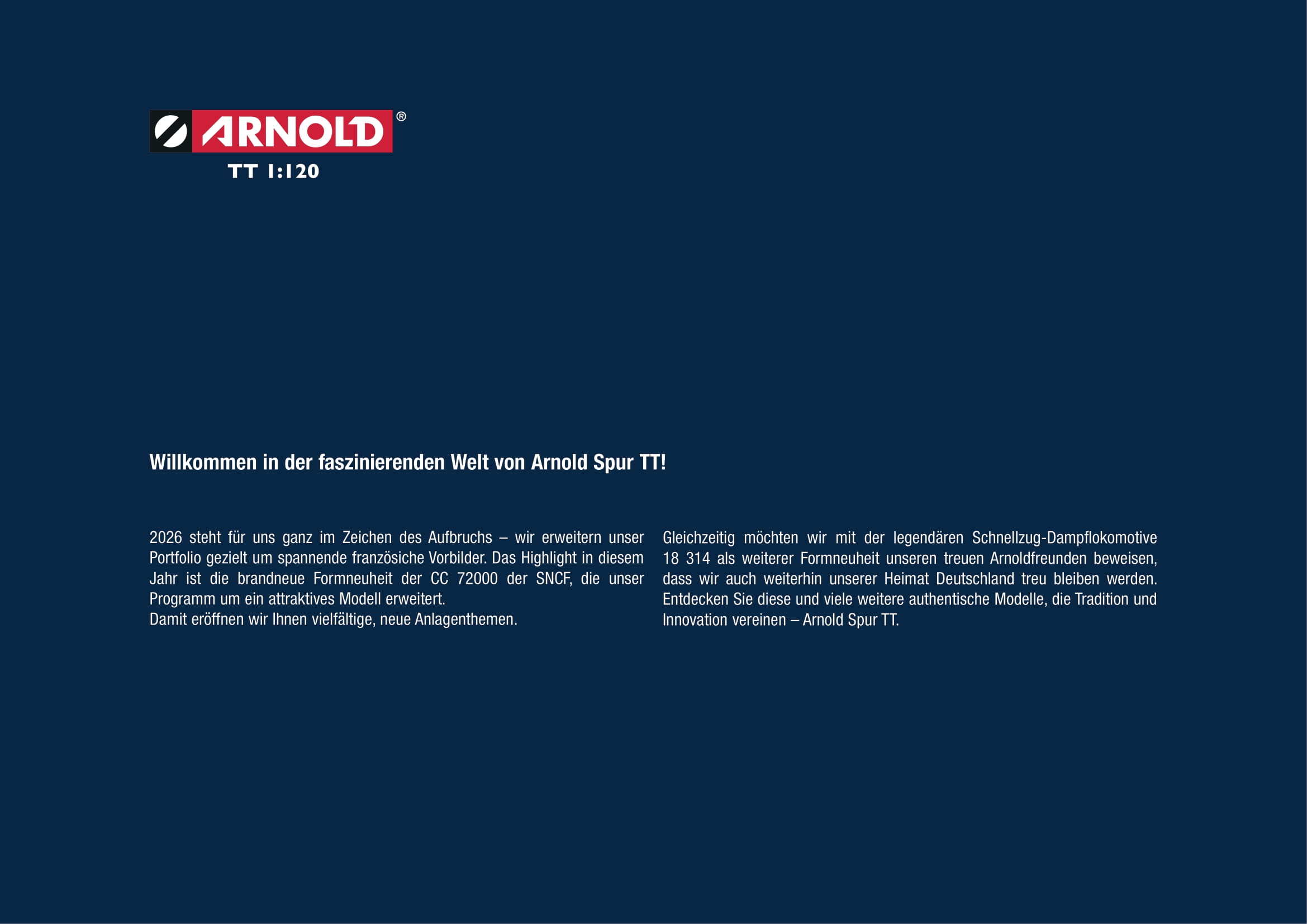 ARNOLD®
TT 1:120

Willkommen in der faszinierenden Welt von Arnold Spur TT!

2026 steht für uns ganz im Zeichen des Aufbruchs – wir erweitern unser Portfolio gezielt um spannende französiche Vorbilder. Das Highlight in diesem Jahr ist die brandneue Formneuheit der CC 72000 der SNCF, die unser Programm um ein attraktives Modell erweitert.
Damit eröffnen wir Ihnen vielfältige, neue Anlagenthemen.

Gleichzeitig möchten wir mit der legendären Schnellzug-Dampflokomotive 18 314 als weiterer Formneuheit unseren treuen Arnoldfreunden beweisen, dass wir auch weiterhin unserer Heimat Deutschland treu bleiben werden. Entdecken Sie diese und viele weitere authentische Modelle, die Tradition und Innovation vereinen – Arnold Spur TT.